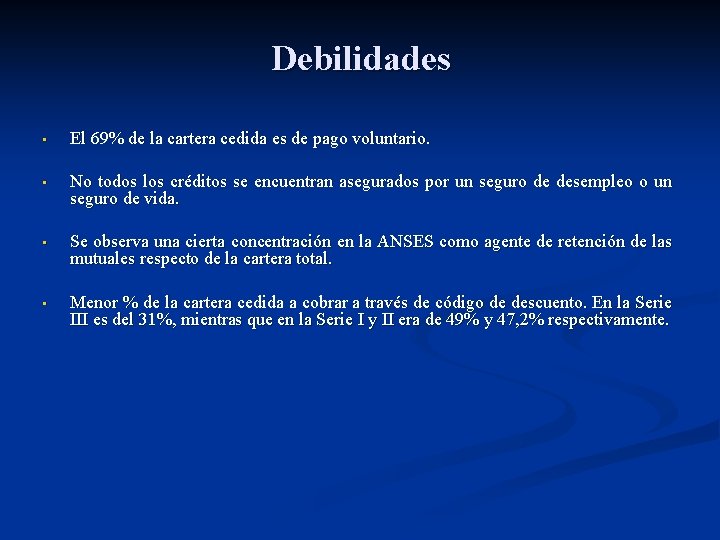 Debilidades

▪ El 69% de la cartera cedida es de pago voluntario.

▪ No todos los créditos se encuentran asegurados por un seguro de desempleo o un seguro de vida.

▪ Se observa una cierta concentración en la ANSES como agente de retención de las mutuales respecto de la cartera total.

▪ Menor % de la cartera cedida a cobrar a través de código de descuento. En la Serie III es del 31%, mientras que en la Serie I y II era de 49% y 47,2% respectivamente.